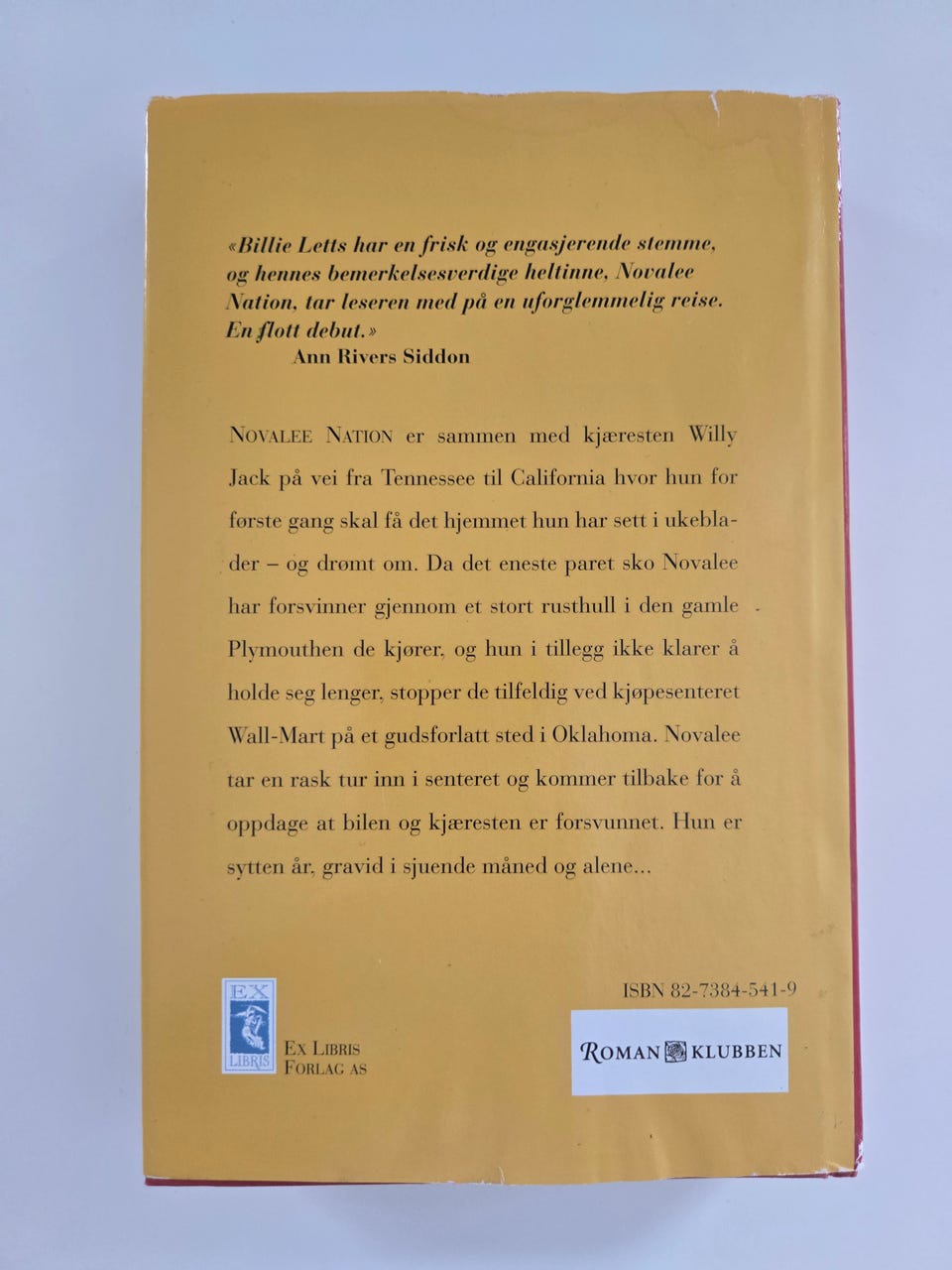 «Billie Letts har en frisk og engasjerende stemme, og hennes bemerkelsesverdige heltinne, Novalee Nation, tar leseren med på en uforglemmelig reise. En flott debut.»
Ann Rivers Siddon

NOVALEE NATION er sammen med kjæresten Willy Jack på vei fra Tennessee til California hvor hun for første gang skal få det hjemmet hun har sett i ukeblader – og drømt om. Da det eneste paret sko Novalee har forsvinner gjennom et stort rusthull i den gamle Plymouthen de kjører, og hun i tillegg ikke klarer å holde seg lenger, stopper de tilfeldig ved kjøpesenteret Wall-Mart på et gudsforlatt sted i Oklahoma. Novalee tar en rask tur inn i senteret og kommer tilbake for å oppdage at bilen og kjæresten er forsvunnet. Hun er sytten år, gravid i sjuende måned og alene...

EX
LIBRIS
EX LIBRIS
FORLAG AS

ISBN 82-7384-541-9

ROMAN KLUBBEN